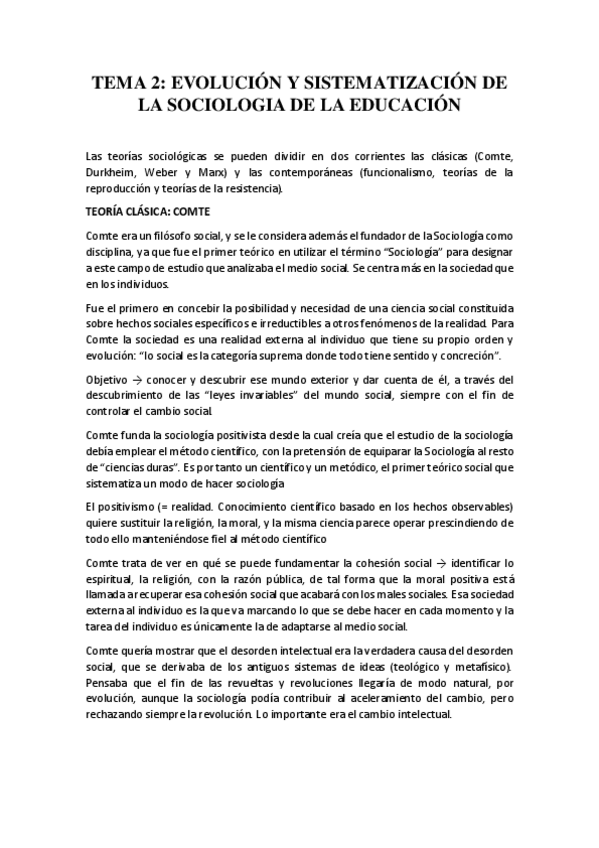 TEMA 2: EVOLUCIÓN Y SISTEMATIZACIÓN DE LA SOCIOLOGIA DE LA EDUCACIÓN

Las teorías sociológicas se pueden dividir en dos corrientes las clásicas (Comte, Durkheim, Weber y Marx) y las contemporáneas (funcionalismo, teorías de la reproducción y teorías de la resistencia).

TEORÍA CLÁSICA: COMTE

Comte era un filósofo social, y se le considera además el fundador de la Sociología como disciplina, ya que fue el primer teórico en utilizar el término "Sociología" para designar a este campo de estudio que analizaba el medio social. Se centra más en la sociedad que en los individuos.

Fue el primero en concebir la posibilidad y necesidad de una ciencia social constituida sobre hechos sociales específicos e irreductibles a otros fenómenos de la realidad. Para Comte la sociedad es una realidad externa al individuo que tiene su propio orden y evolución: "lo social es la categoría suprema donde todo tiene sentido y concreción".

Objetivo → conocer y descubrir ese mundo exterior y dar cuenta de él, a través del descubrimiento de las "leyes invariables" del mundo social, siempre con el fin de controlar el cambio social.

Comte funda la sociología positivista desde la cual creía que el estudio de la sociología debía emplear el método científico, con la pretensión de equiparar la Sociología al resto de "ciencias duras". Es por tanto un científico y un metódico, el primer teórico social que sistematiza un modo de hacer sociología

El positivismo (= realidad. Conocimiento científico basado en los hechos observables) quiere sustituir la religión, la moral, y la misma ciencia parece operar prescindiendo de todo ello manteniéndose fiel al método científico

Comte trata de ver en qué se puede fundamentar la cohesión social → identificar lo espiritual, la religión, con la razón pública, de tal forma que la moral positiva está llamada a recuperar esa cohesión social que acabará con los males sociales. Esa sociedad externa al individuo es la que va marcando lo que se debe hacer en cada momento y la tarea del individuo es únicamente la de adaptarse al medio social.

Comte quería mostrar que el desorden intelectual era la verdadera causa del desorden social, que se derivaba de los antiguos sistemas de ideas (teológico y metafísico). Pensaba que el fin de las revueltas y revoluciones llegaría de modo natural, por evolución, aunque la sociología podía contribuir al aceleramiento del cambio, pero rechazando siempre la revolución. Lo importante era el cambio intelectual.